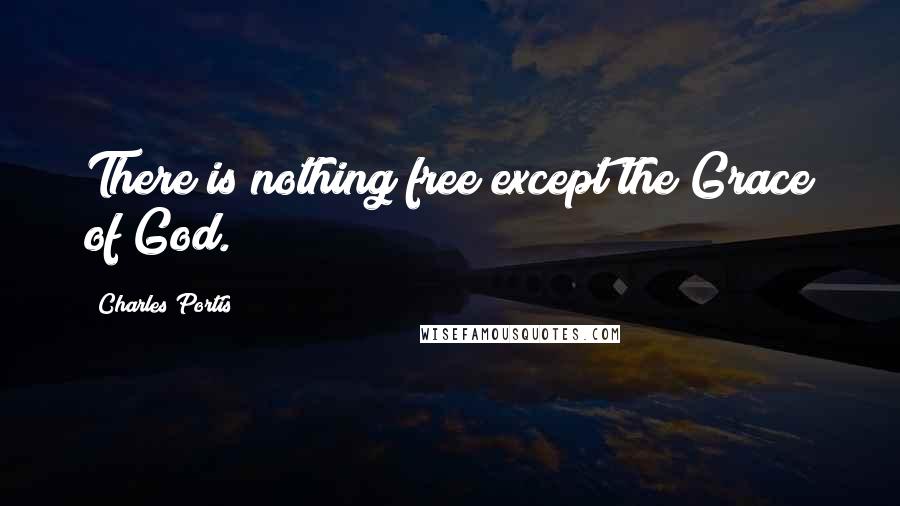 There is nothing free except the Grace of God.

Charles Portis

WISEFAMOUSQUOTES.COM